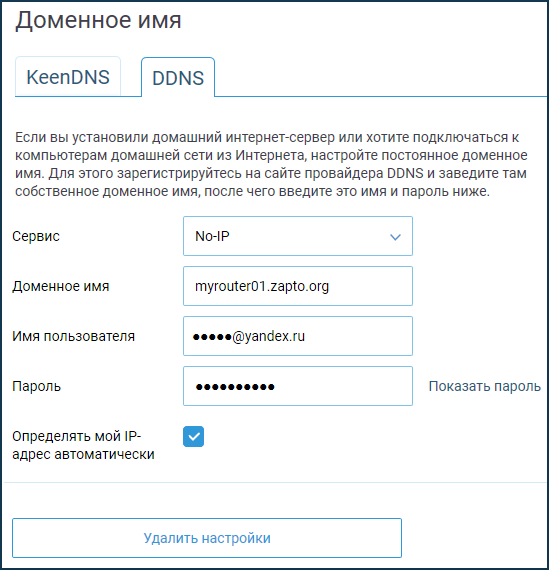 Доменное имя

KeenDNS

DDNS

Если вы установили домашний интернет-сервер или хотите подключаться к компьютерам домашней сети из Интернета, настройте постоянное доменное имя. Для этого зарегистрируйтесь на сайте провайдера DDNS и заведите там собственное доменное имя, после чего введите это имя и пароль ниже.

Сервис
No-IP

Доменное имя
myrouter01.zapto.org

Имя пользователя
●●●●●@yandex.ru

Пароль
●●●●●●●●●●
Показать пароль

Определять мой IP-адрес автоматически

Удалить настройки